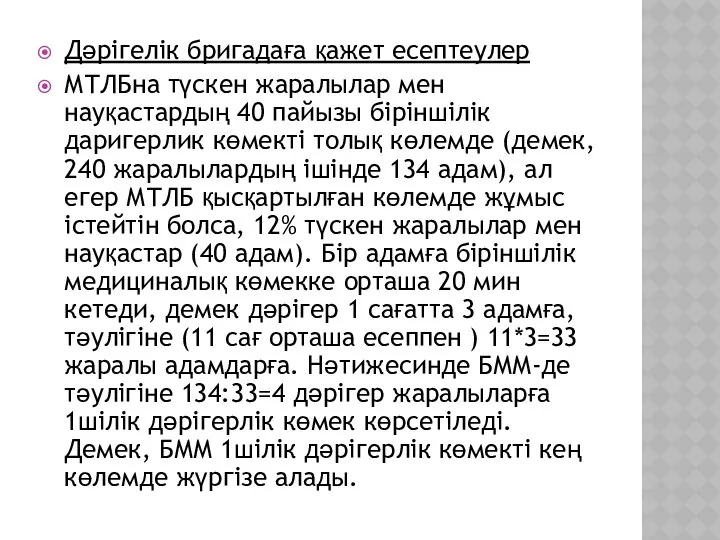 Дәрігелік бригадаға қажет есептеулер

МТЛБна түскен жаралылар мен науқастардың 40 пайызы біріншілік даригерлик көмекті толық көлемде (демек, 240 жаралылардың ішінде 134 адам), ал егер МТЛБ қысқартылған көлемде жұмыс істейтін болса, 12% түскен жаралылар мен науқастар (40 адам). Бір адамға біріншілік медициналық көмекке орташа 20 мин кетеди, демек дәрігер 1 сағатта 3 адамға, тәулігіне (11 сағ орташа есеппен ) 11*3=33 жаралы адамдарға. Нәтижесинде БММ-де тәулігіне 134:33=4 дәрігер жаралыларға 1шілік дәрігерлік көмек көрсетіледі. Демек, БММ 1шілік дәрігерлік көмекті кең көлемде жүргізе алады.